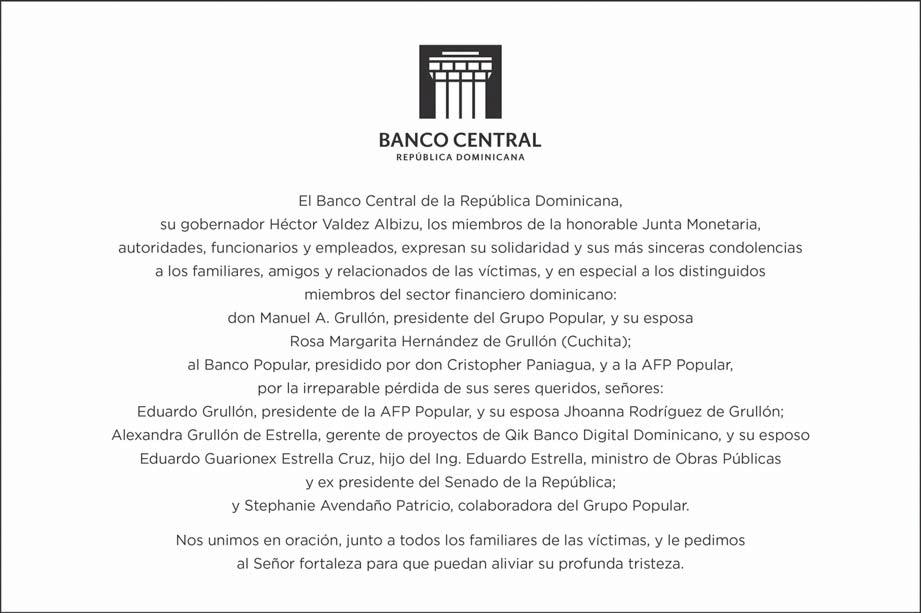 BANCO CENTRAL
REPÚBLICA DOMINICANA

El Banco Central de la República Dominicana, su gobernador Héctor Valdez Albizu, los miembros de la honorable Junta Monetaria, autoridades, funcionarios y empleados, expresan su solidaridad y sus más sinceras condolencias a los familiares, amigos y relacionados de las víctimas, y en especial a los distinguidos miembros del sector financiero dominicano:
don Manuel A. Grullón, presidente del Grupo Popular, y su esposa Rosa Margarita Hernández de Grullón (Cuchita);
al Banco Popular, presidido por don Cristopher Paniagua, y a la AFP Popular, por la irreparable pérdida de sus seres queridos, señores:
Eduardo Grullón, presidente de la AFP Popular, y su esposa Jhoanna Rodríguez de Grullón;
Alexandra Grullón de Estrella, gerente de proyectos de Qik Banco Digital Dominicano, y su esposo Eduardo Guarionex Estrella Cruz, hijo del Ing. Eduardo Estrella, ministro de Obras Públicas y ex presidente del Senado de la República;
y Stephanie Avendaño Patricio, colaboradora del Grupo Popular.

Nos unimos en oración, junto a todos los familiares de las víctimas, y le pedimos al Señor fortaleza para que puedan aliviar su profunda tristeza.